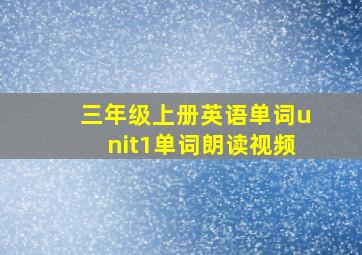 三年级上册英语单词unit1单词朗读视频